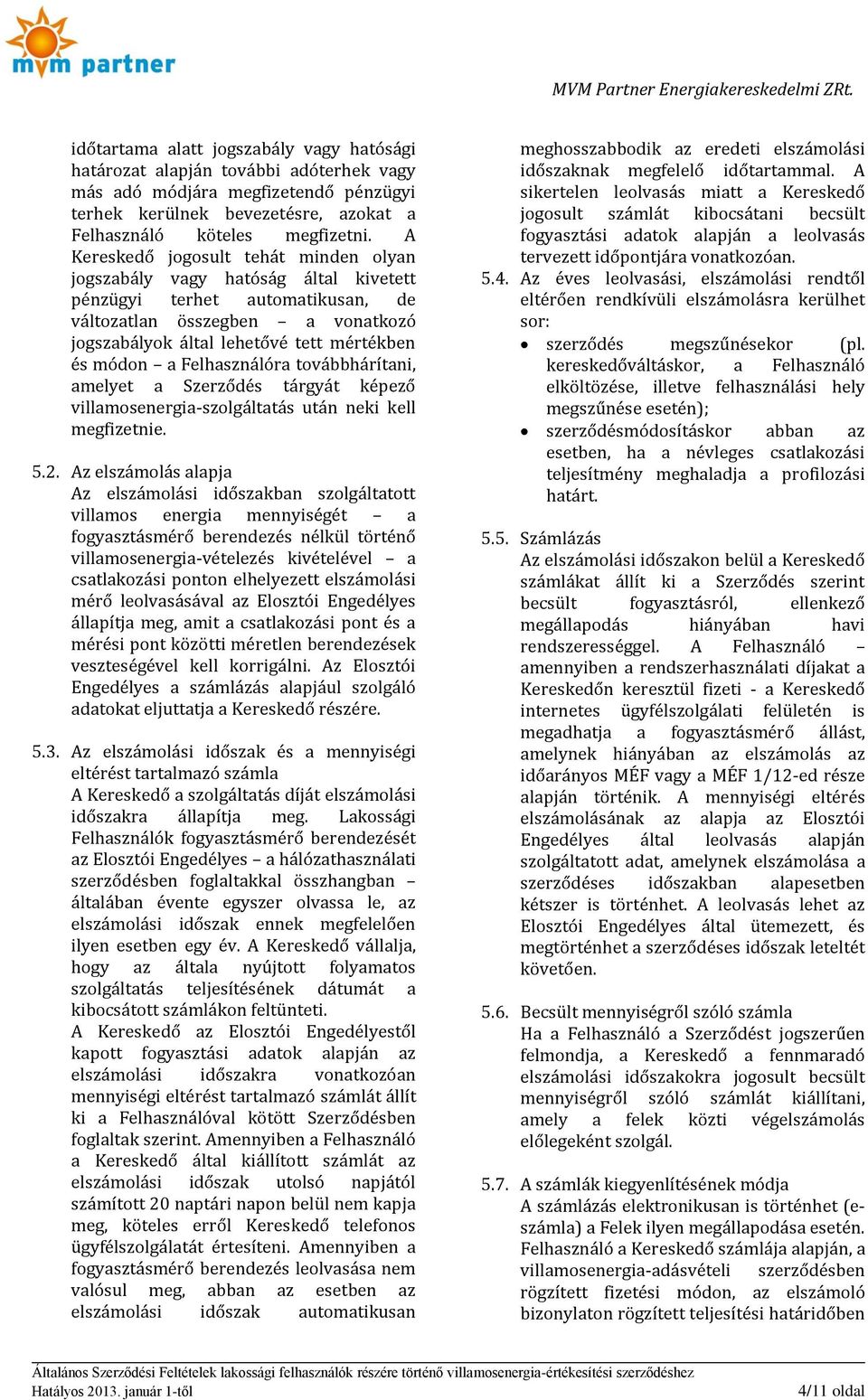 mvm partner

MVM Partner Energiakereskedelmi ZRt.

időtartama alatt jogszabály vagy hatósági határozat alapján további adóterhek vagy más adó módjára megfizetendő pénzügyi terhek kerülnek bevezetésre, azokat a Felhasználó köteles megfizetni. A Kereskedő jogosult tehát minden olyan jogszabály vagy hatóság által kivetett pénzügyi terhet automatikusan, de változatlan összegben – a vonatkozó jogszabályok által lehetővé tett mértékben és módon – a Felhasználóra továbbhárítani, amelyet a Szerződés tárgyát képező villamosenergia-szolgáltatás után neki kell megfizetnie.

5.2. Az elszámolás alapja
Az elszámolási időszakban szolgáltatott villamos energia mennyiségét – a fogyasztásmérő berendezés nélkül történő villamosenergia-vételezés kivételével – a csatlakozási ponton elhelyezett elszámolási mérő leolvasásával az Elosztói Engedélyes állapítja meg, amit a csatlakozási pont és a mérési pont közötti méretlen berendezések veszteségével kell korrigálni. Az Elosztói Engedélyes a számlázás alapjául szolgáló adatokat eljuttatja a Kereskedő részére.

5.3. Az elszámolási időszak és a mennyiségi eltérést tartalmazó számla
A Kereskedő a szolgáltatás díját elszámolási időszakra állapítja meg. Lakossági Felhasználók fogyasztásmérő berendezését az Elosztói Engedélyes – a hálózathasználati szerződésben foglaltakkal összhangban – általában évente egyszer olvassa le, az elszámolási időszak ennek megfelelően ilyen esetben egy év. A Kereskedő vállalja, hogy az általa nyújtott folyamatos szolgáltatás teljesítésének dátumát a kibocsátott számlákon feltünteti.
A Kereskedő az Elosztói Engedélyestől kapott fogyasztási adatok alapján az elszámolási időszakra vonatkozóan mennyiségi eltérést tartalmazó számlát állít ki a Felhasználóval kötött Szerződésben foglaltak szerint. Amennyiben a Felhasználó a Kereskedő által kiállított számlát az elszámolási időszak utolsó napjától számított 20 naptári napon belül nem kapja meg, köteles erről Kereskedő telefonos ügyfélszolgálatát értesíteni. Amennyiben a fogyasztásmérő berendezés leolvasása nem valósul meg, abban az esetben az elszámolási időszak automatikusan meghosszabbodik az eredeti elszámolási időszaknak megfelelő időtartammal. A sikertelen leolvasás miatt a Kereskedő jogosult számlát kibocsátani becsült fogyasztási adatok alapján a leolvasás tervezett időpontjára vonatkozóan.

5.4. Az éves leolvasási, elszámolási rendtől eltérően rendkívüli elszámolásra kerülhet sor:
• szerződés megszűnésekor (pl. kereskedőváltáskor, a Felhasználó elköltözése, illetve felhasználási hely megszűnése esetén);
• szerződésmódosításkor abban az esetben, ha a névleges csatlakozási teljesítmény meghaladja a profilozási határt.

5.5. Számlázás
Az elszámolási időszakon belül a Kereskedő számlákat állít ki a Szerződés szerint becsült fogyasztásról, ellenkező megállapodás hiányában havi rendszerességgel. A Felhasználó – amennyiben a rendszerhasználati díjakat a Kereskedőn keresztül fizeti - a Kereskedő internetes ügyfélszolgálati felületén is megadhatja a fogyasztásmérő állást, amelynek hiányában az elszámolás az időarányos MÉF vagy a MÉF 1/12-ed része alapján történik. A mennyiségi eltérés elszámolásának az alapja az Elosztói Engedélyes által leolvasás alapján szolgáltatott adat, amelynek elszámolása a szerződéses időszakban alapesetben kétszer is történhet. A leolvasás lehet az Elosztói Engedélyes által ütemezett, és megtörténhet a szerződéses időszak leteltét követően.

5.6. Becsült mennyiségről szóló számla
Ha a Felhasználó a Szerződést jogszerűen felmondja, a Kereskedő a fennmaradó elszámolási időszakokra jogosult becsült mennyiségről szóló számlát kiállítani, amely a felek közti végelszámolás előlegeként szolgál.

5.7. A számlák kiegyenlítésének módja
A számlázás elektronikusan is történhet (e-számla) a Felek ilyen megállapodása esetén. Felhasználó a Kereskedő számlája alapján, a villamosenergia-adásvételi szerződésben rögzített fizetési módon, az elszámoló bizonylaton rögzített teljesítési határidőben

Általános Szerződési Feltételek lakossági felhasználók részére történő villamosenergia-értékesítési szerződéshez
Hatályos 2013. január 1-től
4/11 oldal